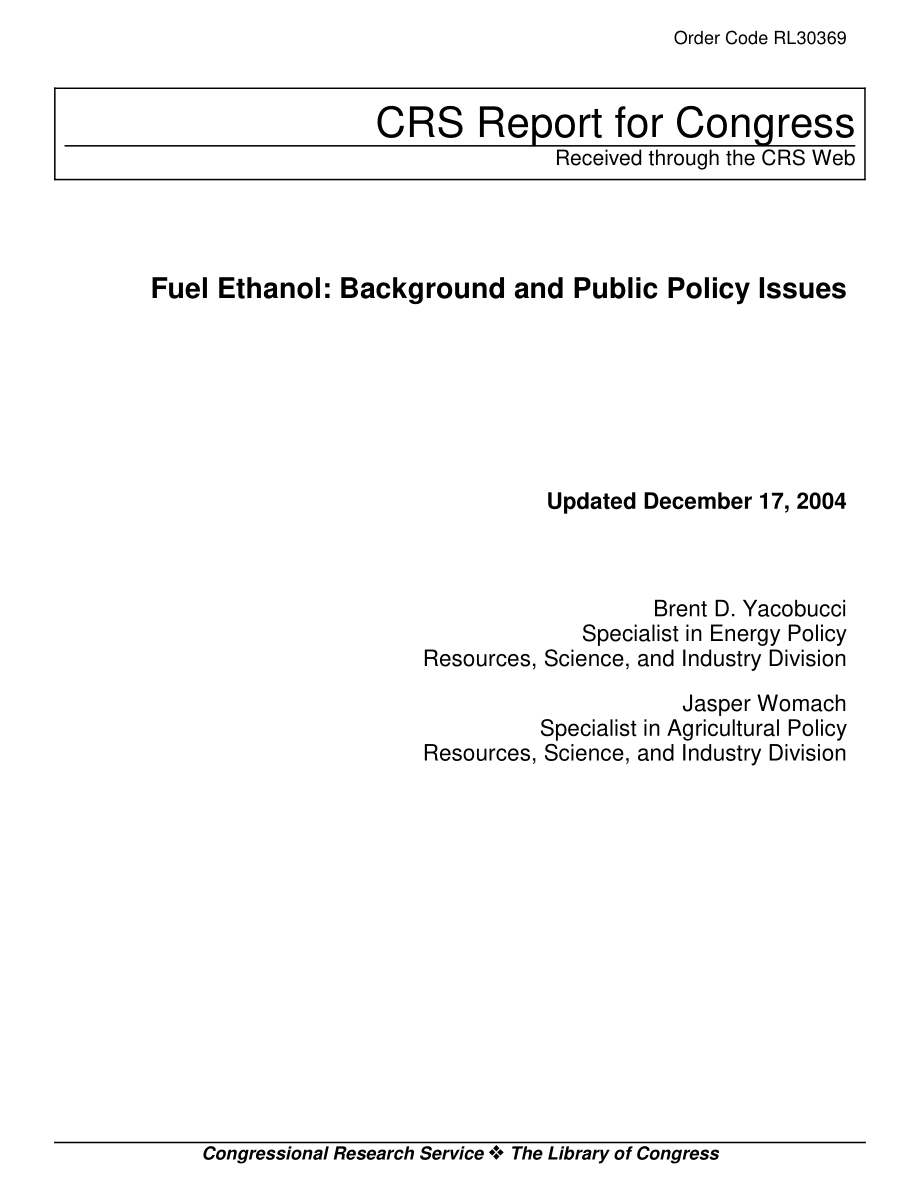 Order Code RL30369

CRS Report for Congress
Received through the CRS Web

Fuel Ethanol: Background and Public Policy Issues

Updated December 17, 2004

Brent D. Yacobucci
Specialist in Energy Policy
Resources, Science, and Industry Division

Jasper Womach
Specialist in Agricultural Policy
Resources, Science, and Industry Division

Congressional Research Service ❖ The Library of Congress